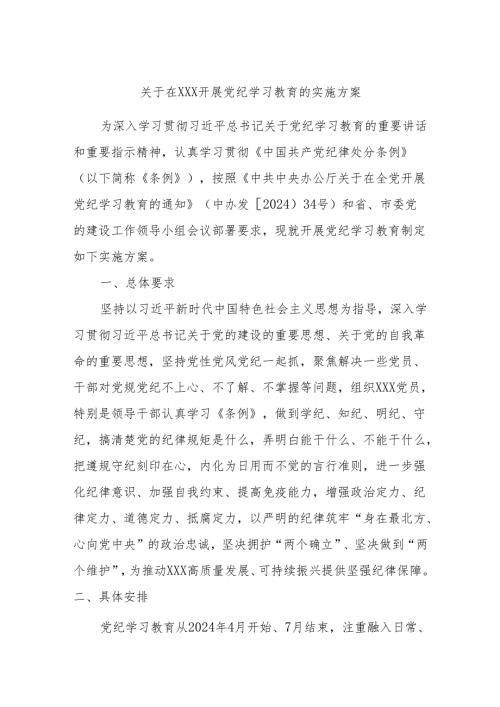 关于在XXX开展党纪学习教育的实施方案

为深入学习贯彻习近平总书记关于党纪学习教育的重要讲话和重要指示精神，认真学习贯彻《中国共产党纪律处分条例》（以下简称《条例》），按照《中共中央办公厅关于在全党开展党纪学习教育的通知》（中办发［2024）34号）和省、市委党的建设工作领导小组会议部署要求，现就开展党纪学习教育制定如下实施方案。

一、总体要求

坚持以习近平新时代中国特色社会主义思想为指导，深入学习贯彻习近平总书记关于党的建设的重要思想、关于党的自我革命的重要思想，坚持党性党风党纪一起抓，聚焦解决一些党员、干部对党规党纪不上心、不了解、不掌握等问题，组织XXX党员，特别是领导干部认真学习《条例》，做到学纪、知纪、明纪、守纪，搞清楚党的纪律规矩是什么，弄明白能干什么、不能干什么，把遵规守纪刻印在心，内化为日用而不觉的言行准则，进一步强化纪律意识、加强自我约束、提高免疫能力，增强政治定力、纪律定力、道德定力、抵腐定力，以严明的纪律筑牢“身在最北方、心向党中央”的政治忠诚，坚决拥护“两个确立”、坚决做到“两个维护”，为推动XXX高质量发展、可持续振兴提供坚强纪律保障。

二、具体安排

党纪学习教育从2024年4月开始、7月结束，注重融入日常、